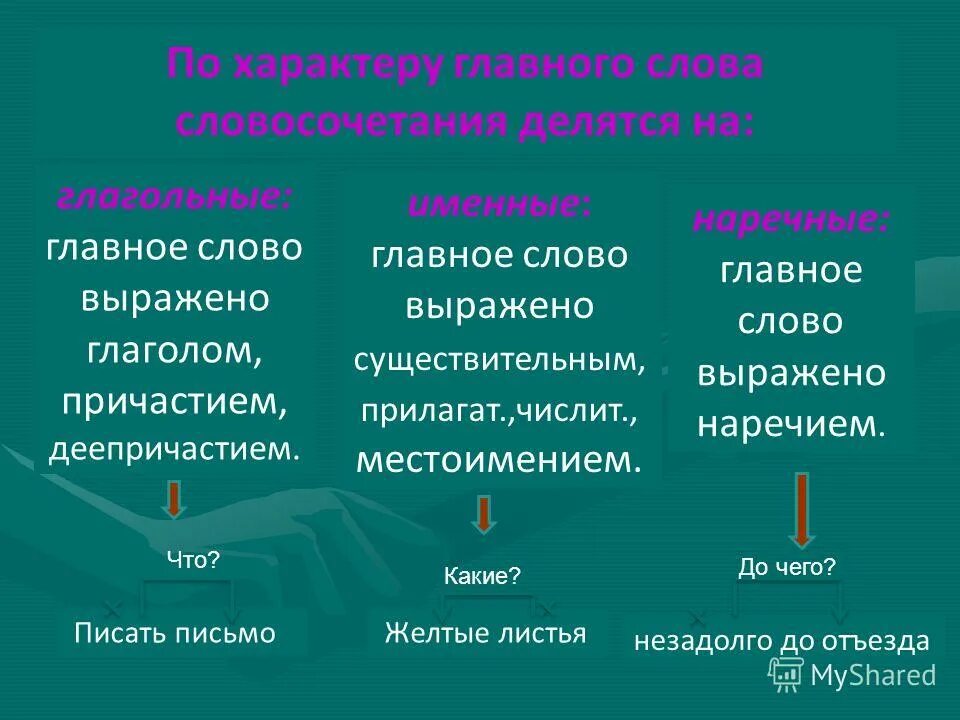 По характеру главного слова словосочетания делятся на:

глагольные: главное слово выражено глаголом, причастием, деепричастием.

Что?

Писать письмо

именные: главное слово выражено существительным, прилагат.,числит., местоимением.

Какие?

Желтые листья

наречные: главное слово выражено наречием.

До чего?

незадолго до отъезда

MyShared